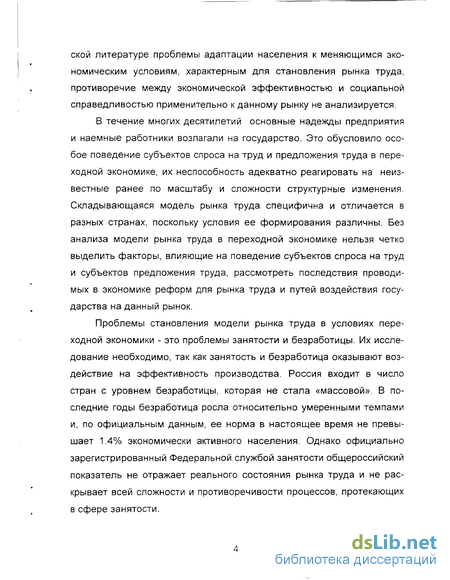 ской литературе проблемы адаптации населения к меняющимся экономическим условиям, характерным для становления рынка труда, противоречие между экономической эффективностью и социальной справедливостью применительно к данному рынку не анализируется.

В течение многих десятилетий основные надежды предприятия и наемные работники возлагали на государство. Это обусловило особое поведение субъектов спроса на труд и предложения труда в переходной экономике, их неспособность адекватно реагировать на неизвестные ранее по масштабу и сложности структурные изменения. Складывающаяся модель рынка труда специфична и отличается в разных странах, поскольку условия ее формирования различны. Без анализа модели рынка труда в переходной экономике нельзя четко выделить факторы, влияющие на поведение субъектов спроса на труд и субъектов предложения труда, рассмотреть последствия проводимых в экономике реформ для рынка труда и путей воздействия государства на данный рынок.

Проблемы становления модели рынка труда в условиях переходной экономики - это проблемы занятости и безработицы. Их исследование необходимо, так как занятость и безработица оказывают воздействие на эффективность производства. Россия входит в число стран с уровнем безработицы, которая не стала «массовой». В последние годы безработица росла относительно умеренными темпами и, по официальным данным, ее норма в настоящее время не превышает 1.4% экономически активного населения. Однако официально зарегистрированный Федеральной службой занятости общероссийский показатель не отражает реального состояния рынка труда и не раскрывает всей сложности и противоречивости процессов, протекающих в сфере занятости.

4

dsLib.net
библиотека диссертаций